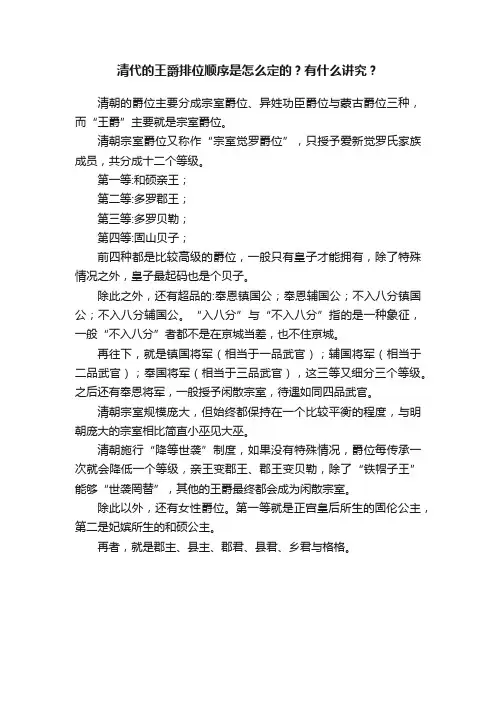 清代的王爵排位顺序是怎么定的？有什么讲究？

清朝的爵位主要分成宗室爵位、异姓功臣爵位与蒙古爵位三种，而“王爵”主要就是宗室爵位。

清朝宗室爵位又称作“宗室觉罗爵位”，只授予爱新觉罗氏家族成员，共分成十二个等级。

第一等:和硕亲王；

第二等:多罗郡王；

第三等:多罗贝勒；

第四等:固山贝子；

前四种都是比较高级的爵位，一般只有皇子才能拥有，除了特殊情况之外，皇子最起码也是个贝子。

除此之外，还有超品的:奉恩镇国公；奉恩辅国公；不入八分镇国公；不入八分辅国公。“入八分”与“不入八分”指的是一种象征，一般“不入八分”者都不是在京城当差，也不住京城。

再往下，就是镇国将军（相当于一品武官）；辅国将军（相当于二品武官）；奉国将军（相当于三品武官），这三等又细分三个等级。之后还有奉恩将军，一般授予闲散宗室，待遇如同四品武官。

清朝宗室规模庞大，但始终都保持在一个比较平衡的程度，与明朝庞大的宗室相比简直小巫见大巫。

清朝施行“降等世袭”制度，如果没有特殊情况，爵位每传承一次就会降低一个等级，亲王变郡王、郡王变贝勒，除了“铁帽子王”能够“世袭罔替”，其他的王爵最终都会成为闲散宗室。

除此以外，还有女性爵位。第一等就是正宫皇后所生的固伦公主，第二是妃嫔所生的和硕公主。

再者，就是郡主、县主、郡君、县君、乡君与格格。